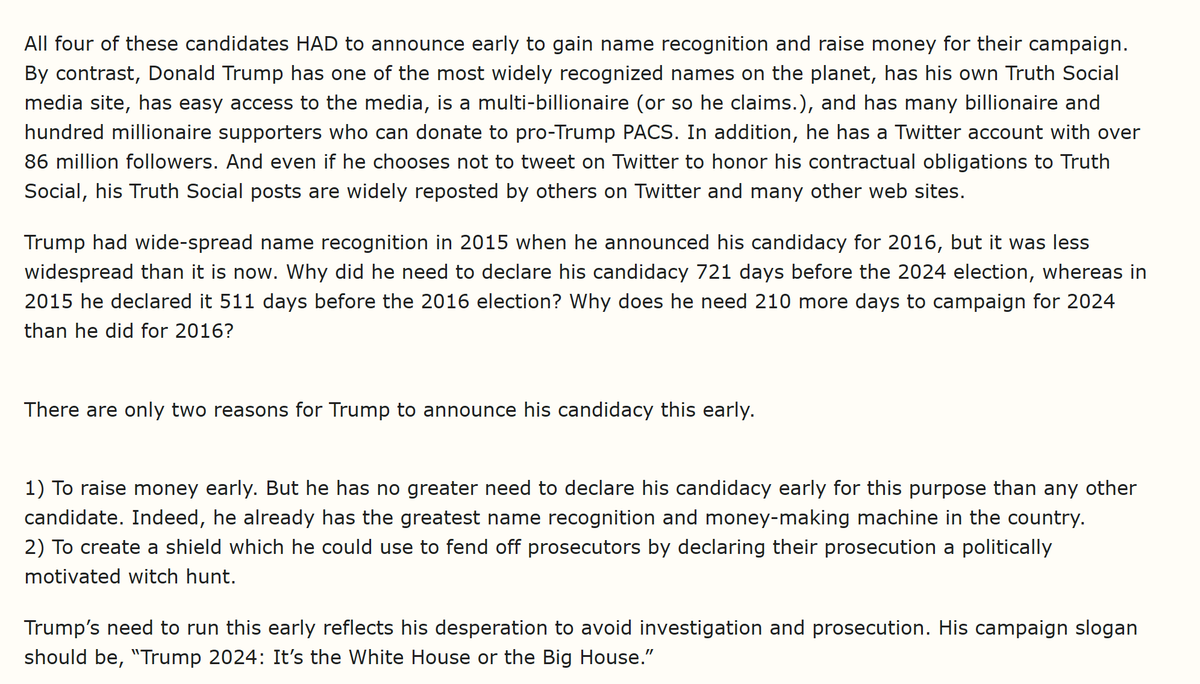 All four of these candidates HAD to announce early to gain name recognition and raise money for their campaign. By contrast, Donald Trump has one of the most widely recognized names on the planet, has his own Truth Social media site, has easy access to the media, is a multi-billionaire (or so he claims.), and has many billionaire and hundred millionaire supporters who can donate to pro-Trump PACS. In addition, he has a Twitter account with over 86 million followers. And even if he chooses not to tweet on Twitter to honor his contractual obligations to Truth Social, his Truth Social posts are widely reposted by others on Twitter and many other web sites.

Trump had wide-spread name recognition in 2015 when he announced his candidacy for 2016, but it was less widespread than it is now. Why did he need to declare his candidacy 721 days before the 2024 election, whereas in 2015 he declared it 511 days before the 2016 election? Why does he need 210 more days to campaign for 2024 than he did for 2016?

There are only two reasons for Trump to announce his candidacy this early.

1) To raise money early. But he has no greater need to declare his candidacy early for this purpose than any other candidate. Indeed, he already has the greatest name recognition and money-making machine in the country.
2) To create a shield which he could use to fend off prosecutors by declaring their prosecution a politically motivated witch hunt.

Trump's need to run this early reflects his desperation to avoid investigation and prosecution. His campaign slogan should be, "Trump 2024: It's the White House or the Big House."